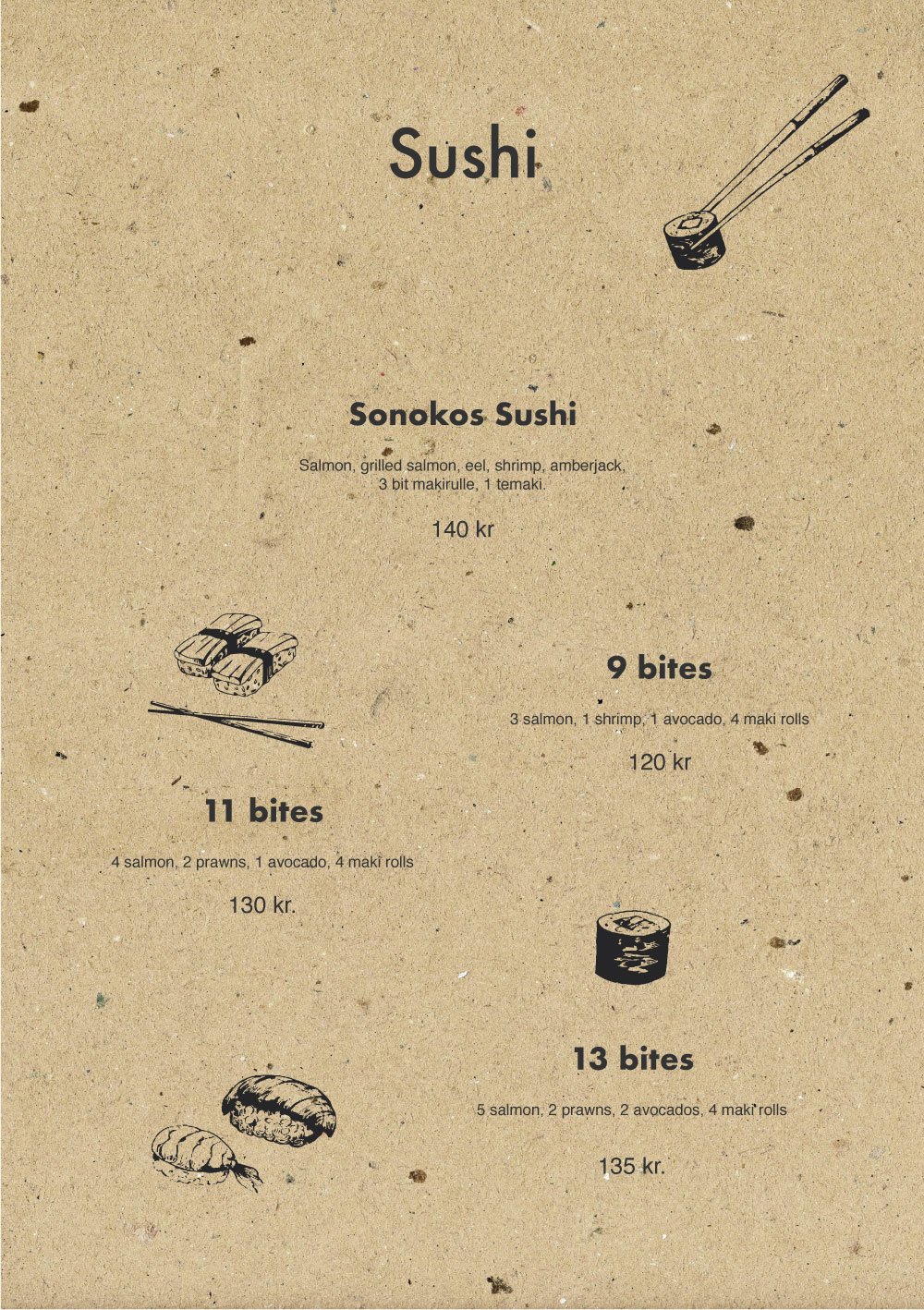 Sushi

Sonokos Sushi

Salmon, grilled salmon, eel, shrimp, amberjack, 3 bit makirulle, 1 temaki.

140 kr

9 bites

3 salmon, 1 shrimp, 1 avocado, 4 maki rolls

120 kr

11 bites

4 salmon, 2 prawns, 1 avocado, 4 maki rolls

130 kr.

13 bites

5 salmon, 2 prawns, 2 avocados, 4 maki rolls

135 kr.